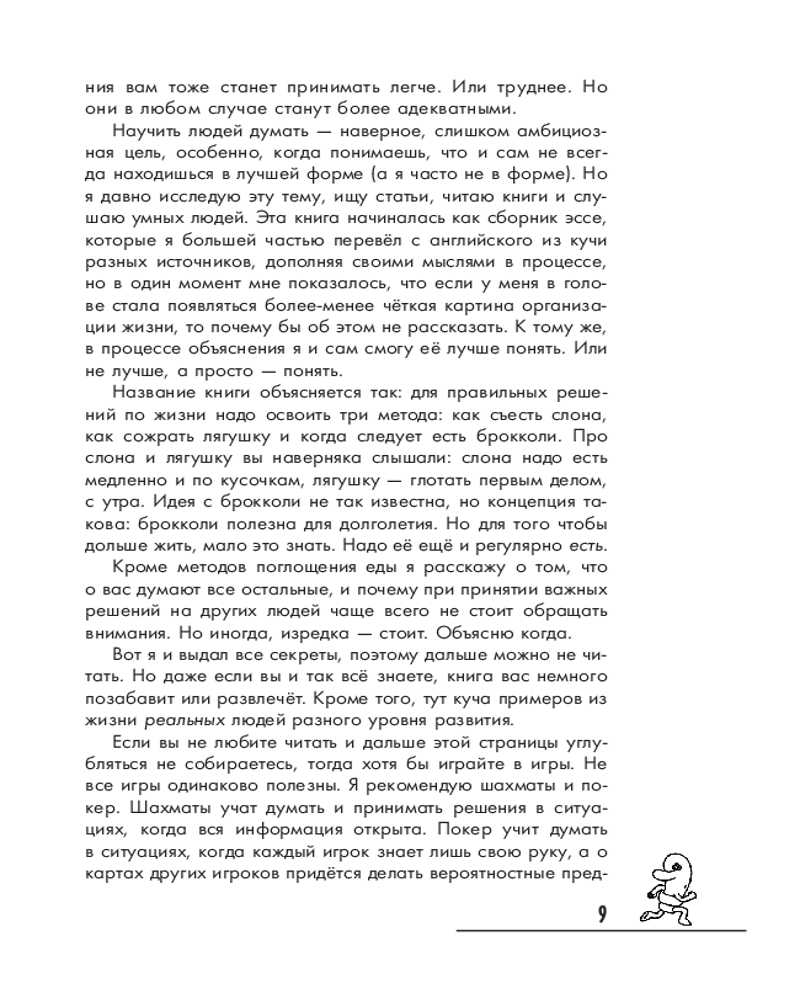 ния вам тоже станет принимать легче. Или труднее. Но они в любом случае станут более адекватными.

Научить людей думать — наверное, слишком амбициозная цель, особенно, когда понимаешь, что и сам не всегда находишься в лучшей форме (а я часто не в форме). Но я давно исследую эту тему, ищу статьи, читаю книги и слушаю умных людей. Эта книга начиналась как сборник эссе, которые я большей частью перевёл с английского из кучи разных источников, дополняя своими мыслями в процессе, но в один момент мне показалось, что если у меня в голове стала появляться более-менее чёткая картина организации жизни, то почему бы об этом не рассказать. К тому же, в процессе объяснения я и сам смогу её лучше понять. Или не лучше, а просто — понять.

Название книги объясняется так: для правильных решений по жизни надо освоить три метода: как съесть слона, как сожрать лягушку и когда следует есть брокколи. Про слона и лягушку вы наверняка слышали: слона надо есть медленно и по кусочкам, лягушку — глотать первым делом, с утра. Идея с брокколи не так известна, но концепция такова: брокколи полезна для долголетия. Но для того чтобы дольше жить, мало это знать. Надо её ещё и регулярно есть.

Кроме методов поглощения еды я расскажу о том, что о вас думают все остальные, и почему при принятии важных решений на других людей чаще всего не стоит обращать внимания. Но иногда, изредка — стоит. Объясню когда.

Вот я и выдал все секреты, поэтому дальше можно не читать. Но даже если вы и так всё знаете, книга вас немного позабавит или развлечёт. Кроме того, тут куча примеров из жизни реальных людей разного уровня развития.

Если вы не любите читать и дальше этой страницы углубляться не собираетесь, тогда хотя бы играйте в игры. Не все игры одинаково полезны. Я рекомендую шахматы и покер. Шахматы учат думать и принимать решения в ситуациях, когда вся информация открыта. Покер учит думать в ситуациях, когда каждый игрок знает лишь свою руку, а о картах других игроков придётся делать вероятностные пред-

9